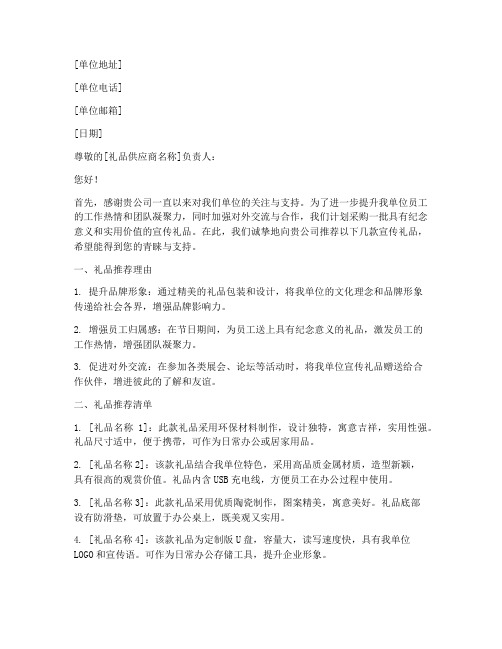 [单位地址]

[单位电话]

[单位邮箱]

[日期]

尊敬的[礼品供应商名称]负责人：

您好！

首先，感谢贵公司一直以来对我们单位的关注与支持。为了进一步提升我单位员工的工作热情和团队凝聚力，同时加强对外交流与合作，我们计划采购一批具有纪念意义和实用价值的宣传礼品。在此，我们诚挚地向贵公司推荐以下几款宣传礼品，希望能得到您的青睐与支持。

一、礼品推荐理由

1. 提升品牌形象：通过精美的礼品包装和设计，将我单位的文化理念和品牌形象传递给社会各界，增强品牌影响力。

2. 增强员工归属感：在节日期间，为员工送上具有纪念意义的礼品，激发员工的工作热情，增强团队凝聚力。

3. 促进对外交流：在参加各类展会、论坛等活动时，将我单位宣传礼品赠送给合作伙伴，增进彼此的了解和友谊。

二、礼品推荐清单

1. [礼品名称 1]：此款礼品采用环保材料制作，设计独特，寓意吉祥，实用性强。礼品尺寸适中，便于携带，可作为日常办公或居家用品。

2. [礼品名称 2]：该款礼品结合我单位特色，采用高品质金属材质，造型新颖，具有很高的观赏价值。礼品内含 USB 充电线，方便员工在办公过程中使用。

3. [礼品名称 3]：此款礼品采用优质陶瓷制作，图案精美，寓意美好。礼品底部设有防滑垫，可放置于办公桌上，既美观又实用。

4. [礼品名称 4]：该款礼品为定制版 U 盘，容量大，读写速度快，具有我单位 LOGO 和宣传语。可作为日常办公存储工具，提升企业形象。